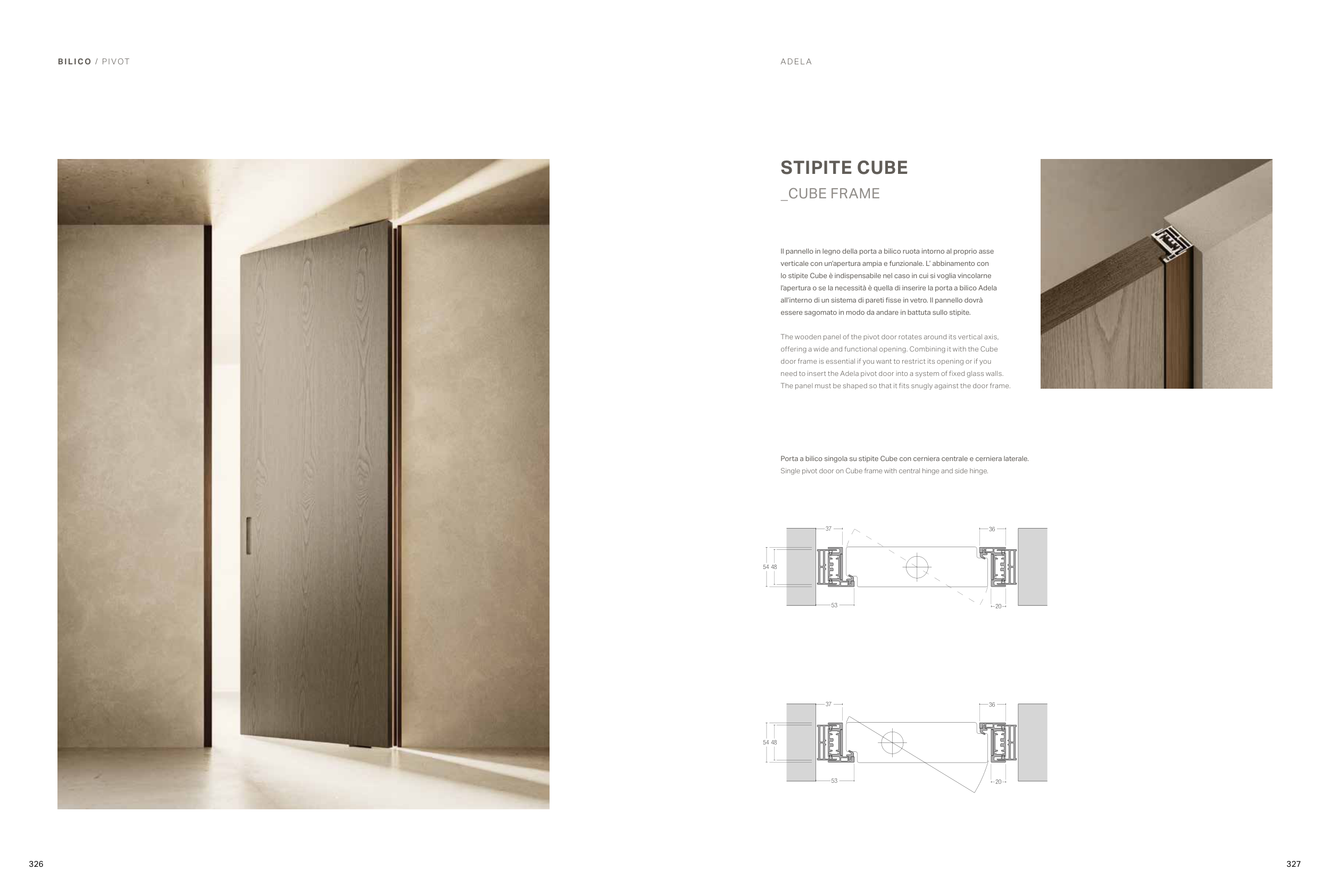 BILICO / PIVOT

326

ADELA

STIPITE CUBE

_CUBE FRAME

Il pannello in legno della porta a bilico ruota intorno al proprio asse verticale con un'apertura ampia e funzionale. L' abbinamento con lo stipite Cube è indispensabile nel caso in cui si voglia vincolarne l'apertura o se la necessità è quella di inserire la porta a bilico Adela all'interno di un sistema di pareti fisse in vetro. Il pannello dovrà essere sagomato in modo da andare in battuta sullo stipite.

The wooden panel of the pivot door rotates around its vertical axis, offering a wide and functional opening. Combining it with the Cube door frame is essential if you want to restrict its opening or if you need to insert the Adela pivot door into a system of fixed glass walls. The panel must be shaped so that it fits snugly against the door frame.

Porta a bilico singola su stipite Cube con cerniera centrale e cerniera laterale.
Single pivot door on Cube frame with central hinge and side hinge.

37
36
54 48
53
20

37
36
54 48
53
20

327